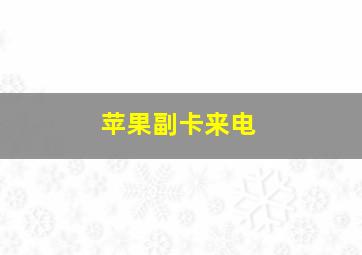 苹果副卡来电